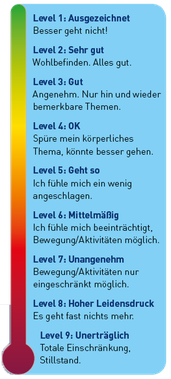 Level 1: Ausgezeichnet
Besser geht nicht!

Level 2: Sehr gut
Wohlbefinden. Alles gut.

Level 3: Gut
Angenehm. Nur hin und wieder bemerkbare Themen.

Level 4: OK
Spüre mein körperliches Thema, könnte besser gehen.

Level 5: Geht so
Ich fühle mich ein wenig angeschlagen.

Level 6: Mittelmäßig
Ich fühle mich beeinträchtigt, Bewegung/Aktivitäten möglich.

Level 7: Unangenehm
Bewegung/Aktivitäten nur eingeschränkt möglich.

Level 8: Hoher Leidensdruck
Es geht fast nichts mehr.

Level 9: Unerträglich
Totale Einschränkung, Stillstand.